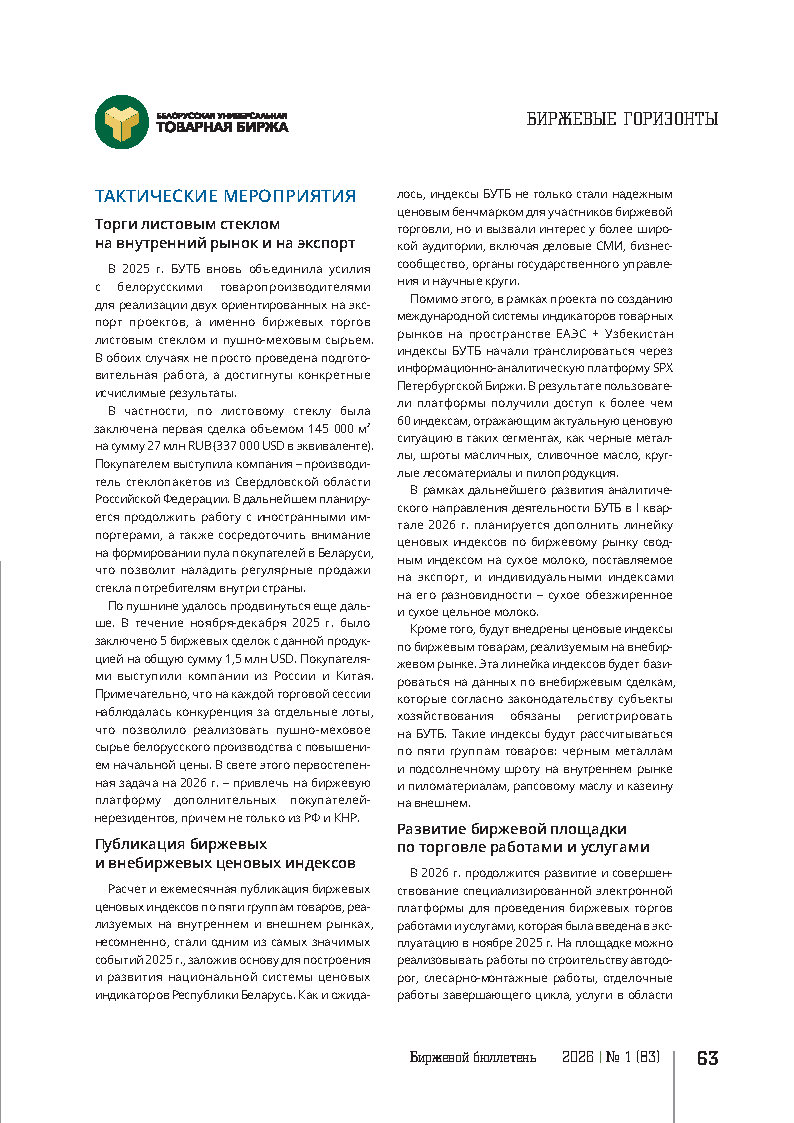 БЕЛОРУССКАЯ УНИВЕРСАЛЬНАЯ
ТОВАРНАЯ БИРЖА

БИРЖЕВЫЕ ГОРИЗОНТЫ

ТАКТИЧЕСКИЕ МЕРОПРИЯТИЯ

Торги листовым стеклом на внутренний рынок и на экспорт

В 2025 г. БУТБ вновь объединила усилия с белорусскими товаропроизводителями для реализации двух ориентированных на экспорт проектов, а именно биржевых торгов листовым стеклом и пушно-меховым сырьем. В обоих случаях не просто проведена подготовительная работа, а достигнуты конкретные исчислимые результаты.

В частности, по листовому стеклу была заключена первая сделка объемом 145 000 м² на сумму 27 млн RUB (337 000 USD в эквиваленте). Покупателем выступила компания – производитель стеклопакетов из Свердловской области Российской Федерации. В дальнейшем планируется продолжить работу с иностранными импортерами, а также сосредоточить внимание на формировании пула покупателей в Беларуси, что позволит наладить регулярные продажи стекла потребителям внутри страны.

По пушнине удалось продвинуться еще дальше. В течение ноября-декабря 2025 г. было заключено 5 биржевых сделок с данной продукцией на общую сумму 1,5 млн USD. Покупателями выступили компании из России и Китая. Примечательно, что на каждой торговой сессии наблюдалась конкуренция за отдельные лоты, что позволило реализовать пушно-меховое сырье белорусского производства с повышением начальной цены. В свете этого первостепенная задача на 2026 г. – привлечь на биржевую платформу дополнительных покупателей-нерезидентов, причем не только из РФ и КНР.

Публикация биржевых и внебиржевых ценовых индексов

Расчет и ежемесячная публикация биржевых ценовых индексов по пяти группам товаров, реализуемых на внутреннем и внешнем рынках, несомненно, стали одним из самых значимых событий 2025 г., заложив основу для построения и развития национальной системы ценовых индикаторов Республики Беларусь. Как и ожидалось, индексы БУТБ не только стали надежным ценовым бенчмарком для участников биржевой торговли, но и вызвали интерес у более широкой аудитории, включая деловые СМИ, бизнес-сообщество, органы государственного управления и научные круги.

Помимо этого, в рамках проекта по созданию международной системы индикаторов товарных рынков на пространстве ЕАЭС + Узбекистан индексы БУТБ начали транслироваться через информационно-аналитическую платформу SPX Петербургской Биржи. В результате пользователи платформы получили доступ к более чем 60 индексам, отражающим актуальную ценовую ситуацию в таких сегментах, как черные металлы, шроты масличных, сливочное масло, круглые лесоматериалы и пилопродукция.

В рамках дальнейшего развития аналитического направления деятельности БУТБ в I квартале 2026 г. планируется дополнить линейку ценовых индексов по биржевому рынку сводным индексом на сухое молоко, поставляемое на экспорт, и индивидуальными индексами на его разновидности – сухое обезжиренное и сухое цельное молоко.

Кроме того, будут внедрены ценовые индексы по биржевым товарам, реализуемым на внебиржевом рынке. Эта линейка индексов будет базироваться на данных по внебиржевым сделкам, которые согласно законодательству субъекты хозяйствования обязаны регистрировать на БУТБ. Такие индексы будут рассчитываться по пяти группам товаров: черным металлам и подсолнечному шроту на внутреннем рынке и пиломатериалам, рапсовому маслу и казеину на внешнем.

Развитие биржевой площадки по торговле работами и услугами

В 2026 г. продолжится развитие и совершенствование специализированной электронной платформы для проведения биржевых торгов работами и услугами, которая была введена в эксплуатацию в ноябре 2025 г. На площадке можно реализовывать работы по строительству автодорог, слесарно-монтажные работы, отделочные работы завершающего цикла, услуги в области

Биржевой бюллетень 2026 | № 1 (83) 63